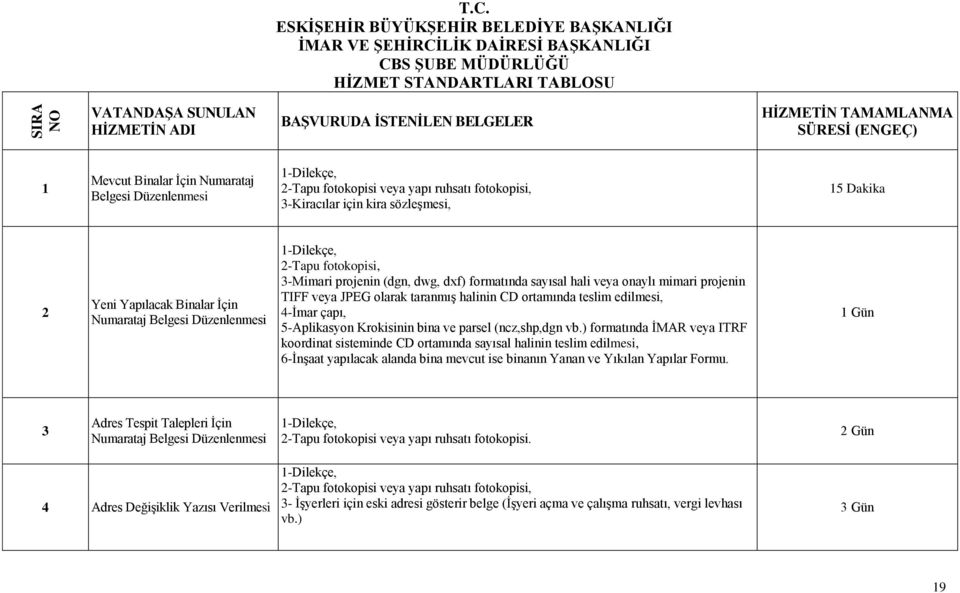 T.C.
ESKİŞEHİR BÜYÜKŞEHİR BELEDİYE BAŞKANLIĞI
İMAR VE ŞEHİRCİLİK DAİRESİ BAŞKANLIĞI
CBS ŞUBE MÜDÜRLÜĞÜ
HİZMET STANDARTLARI TABLOSU

| SIRA NO | VATANDAŞA SUNULAN HİZMETİN ADI | BAŞVURUDA İSTENİLEN BELGELER | HİZMETİN TAMAMLANMA SÜRESİ (ENGEÇ) |
|---|---|---|---|
| 1 | Mevcut Binalar İçin Numarataj Belgesi Düzenlenmesi | 1-Dilekçe, 2-Tapu fotokopisi veya yapı ruhsatı fotokopisi, 3-Kiracılar için kira sözleşmesi, | 15 Dakika |
| 2 | Yeni Yapılacak Binalar İçin Numarataj Belgesi Düzenlenmesi | 1-Dilekçe, 2-Tapu fotokopisi, 3-Mimari projenin (dgn, dwg, dxf) formatında sayısal hali veya onaylı mimari projenin TIFF veya JPEG olarak taranmış halinin CD ortamında teslim edilmesi, 4-İmar çapı, 5-Aplikasyon Krokisinin bina ve parsel (ncz,shp,dgn vb.) formatında İMAR veya ITRF koordinat sisteminde CD ortamında sayısal halinin teslim edilmesi, 6-İnşaat yapılacak alanda bina mevcut ise binanın Yanan ve Yıkılan Yapılar Formu. | 1 Gün |
| 3 | Adres Tespit Talepleri İçin Numarataj Belgesi Düzenlenmesi | 1-Dilekçe, 2-Tapu fotokopisi veya yapı ruhsatı fotokopisi. | 2 Gün |
| 4 | Adres Değişiklik Yazısı Verilmesi | 1-Dilekçe, 2-Tapu fotokopisi veya yapı ruhsatı fotokopisi, 3- İşyerleri için eski adresi gösterir belge (İşyeri açma ve çalışma ruhsatı, vergi levhası vb.) | 3 Gün |

19